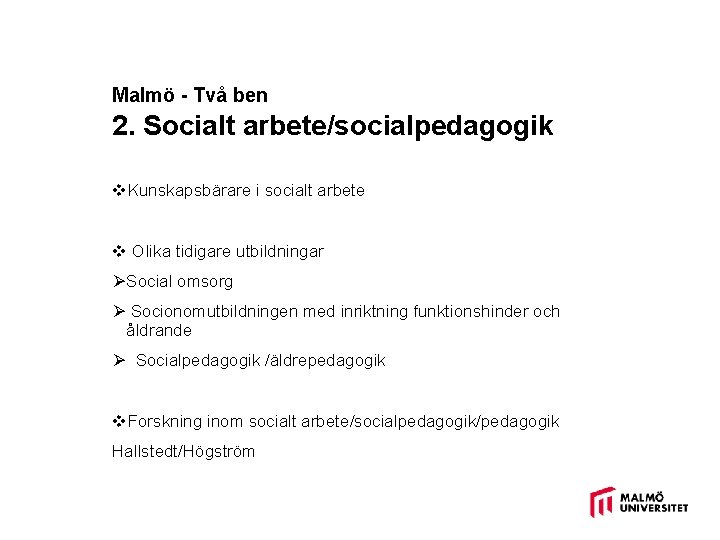 Malmö - Två ben
2. Socialt arbete/socialpedagogik

❖Kunskapsbärare i socialt arbete

❖ Olika tidigare utbildningar

➢Social omsorg

➢ Socionomutbildningen med inriktning funktionshinder och åldrande

➢ Socialpedagogik /äldrepedagogik

❖Forskning inom socialt arbete/socialpedagogik/pedagogik

Hallstedt/Högström

MALMÖ UNIVERSITET